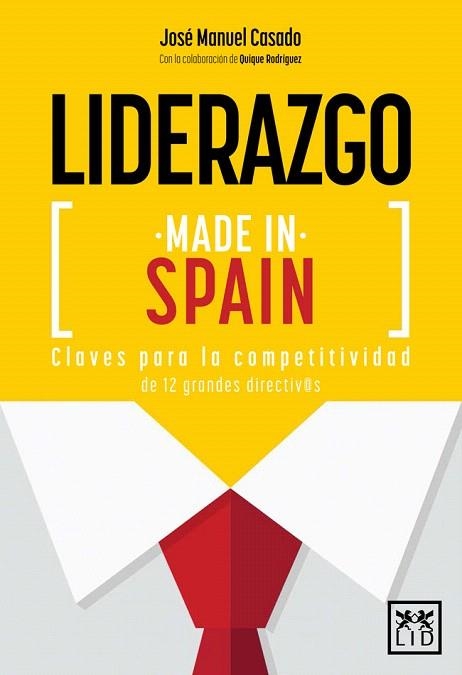 José Manuel Casado
Con la colaboración de Quique Rodríguez

LIDERAZGO

[ ·MADE IN· SPAIN ]

Claves para la competitividad
de 12 grandes directiv@s

LID